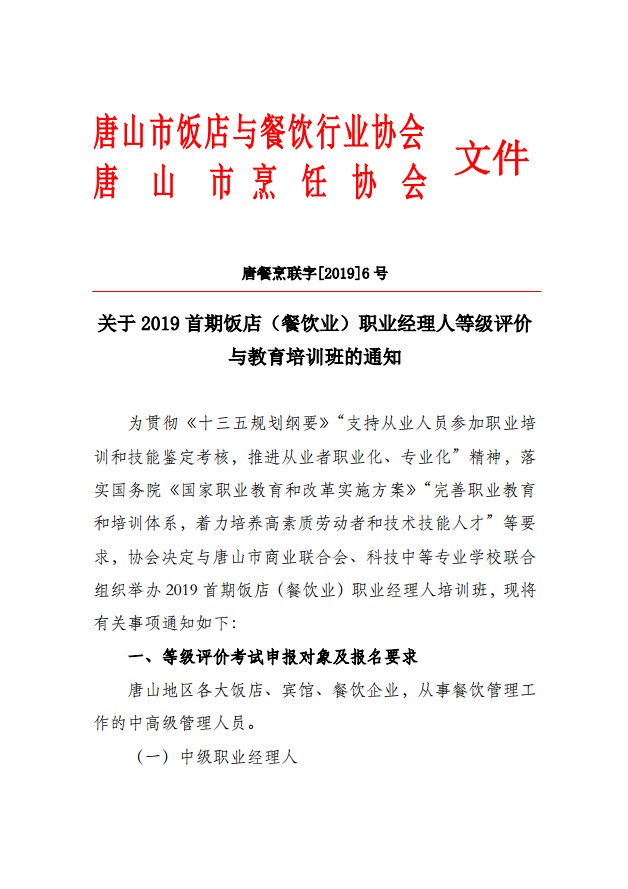 唐山市饭店与餐饮行业协会
唐 山 市 烹 饪 协 会
文件

唐餐烹联字[2019]6号

关于2019首期饭店（餐饮业）职业经理人等级评价与教育培训班的通知

为贯彻《十三五规划纲要》“支持从业人员参加职业培训和技能鉴定考核，推进从业者职业化、专业化”精神，落实国务院《国家职业教育和改革实施方案》“完善职业教育和培训体系，着力培养高素质劳动者和技术技能人才”等要求，协会决定与唐山市商业联合会、科技中等专业学校联合组织举办2019首期饭店（餐饮业）职业经理人培训班，现将有关事项通知如下:

一、等级评价考试申报对象及报名要求

唐山地区各大饭店、宾馆、餐饮企业，从事餐饮管理工作的中高级管理人员。

（一）中级职业经理人